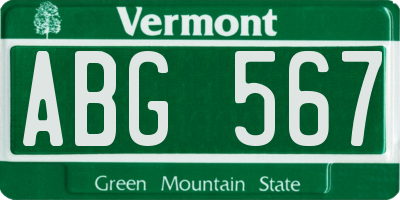 Vermont

ABG 567

Green Mountain State